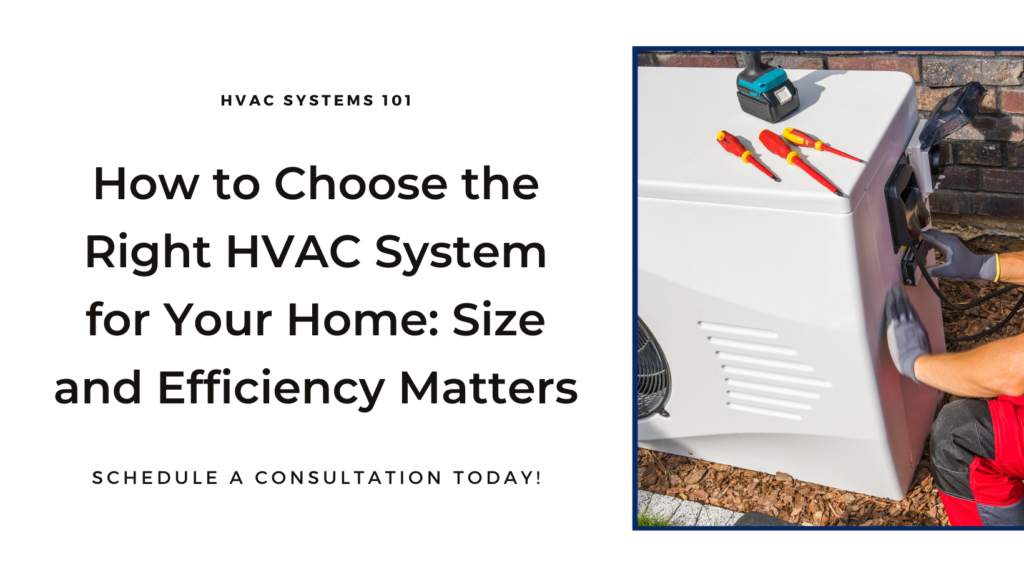 HVAC SYSTEMS 101

How to Choose the Right HVAC System for Your Home: Size and Efficiency Matters

SCHEDULE A CONSULTATION TODAY!